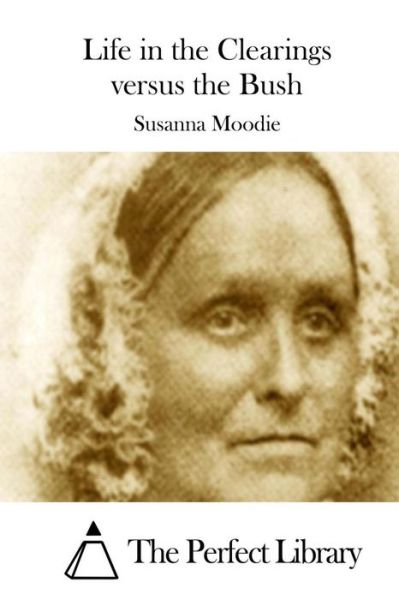 Life in the Clearings versus the Bush

Susanna Moodie

The Perfect Library